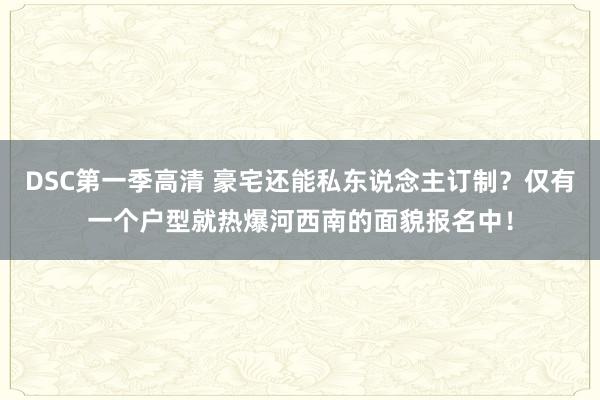 DSC第一季高清 豪宅还能私东说念主订制？仅有一个户型就热爆河西南的面貌报名中！